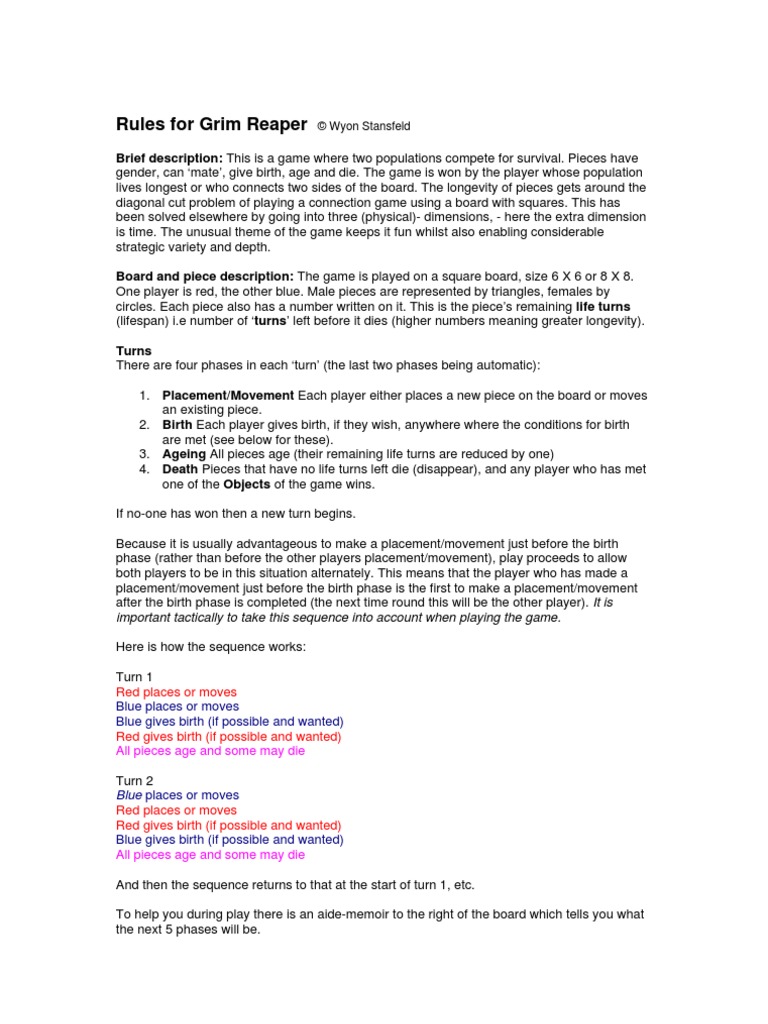 Rules for Grim Reaper © Wyon Stansfeld

Brief description: This is a game where two populations compete for survival. Pieces have gender, can 'mate', give birth, age and die. The game is won by the player whose population lives longest or who connects two sides of the board. The longevity of pieces gets around the diagonal cut problem of playing a connection game using a board with squares. This has been solved elsewhere by going into three (physical)- dimensions, - here the extra dimension is time. The unusual theme of the game keeps it fun whilst also enabling considerable strategic variety and depth.

Board and piece description: The game is played on a square board, size 6 X 6 or 8 X 8. One player is red, the other blue. Male pieces are represented by triangles, females by circles. Each piece also has a number written on it. This is the piece's remaining life turns (lifespan) i.e number of 'turns' left before it dies (higher numbers meaning greater longevity).

Turns
There are four phases in each 'turn' (the last two phases being automatic):

1. Placement/Movement Each player either places a new piece on the board or moves an existing piece.
2. Birth Each player gives birth, if they wish, anywhere where the conditions for birth are met (see below for these).
3. Ageing All pieces age (their remaining life turns are reduced by one)
4. Death Pieces that have no life turns left die (disappear), and any player who has met one of the Objects of the game wins.

If no-one has won then a new turn begins.

Because it is usually advantageous to make a placement/movement just before the birth phase (rather than before the other players placement/movement), play proceeds to allow both players to be in this situation alternately. This means that the player who has made a placement/movement just before the birth phase is the first to make a placement/movement after the birth phase is completed (the next time round this will be the other player). It is important tactically to take this sequence into account when playing the game.

Here is how the sequence works:

Turn 1
Red places or moves
Blue places or moves
Blue gives birth (if possible and wanted)
Red gives birth (if possible and wanted)
All pieces age and some may die

Turn 2
Blue places or moves
Red places or moves
Red gives birth (if possible and wanted)
Blue gives birth (if possible and wanted)
All pieces age and some may die

And then the sequence returns to that at the start of turn 1, etc.

To help you during play there is an aide-memoir to the right of the board which tells you what the next 5 phases will be.